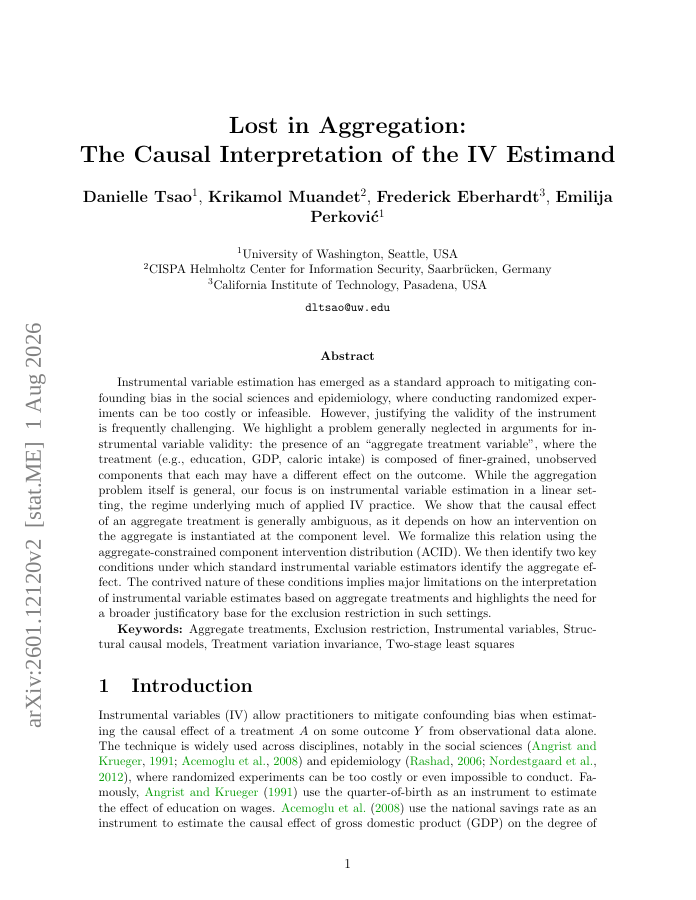 arXiv:2601.12120v2 [stat.ME] 1 Aug 2026

Lost in Aggregation: The Causal Interpretation of the IV Estimand

Danielle Tsao$^1$, Krikamol Muandet$^2$, Frederick Eberhardt$^3$, Emilija Perković$^1$

$^1$University of Washington, Seattle, USA
$^2$CISPA Helmholtz Center for Information Security, Saarbrücken, Germany
$^3$California Institute of Technology, Pasadena, USA

dltsao@uw.edu

Abstract

Instrumental variable estimation has emerged as a standard approach to mitigating confounding bias in the social sciences and epidemiology, where conducting randomized experiments can be too costly or infeasible. However, justifying the validity of the instrument is frequently challenging. We highlight a problem generally neglected in arguments for instrumental variable validity: the presence of an "aggregate treatment variable", where the treatment (e.g., education, GDP, caloric intake) is composed of finer-grained, unobserved components that each may have a different effect on the outcome. While the aggregation problem itself is general, our focus is on instrumental variable estimation in a linear setting, the regime underlying much of applied IV practice. We show that the causal effect of an aggregate treatment is generally ambiguous, as it depends on how an intervention on the aggregate is instantiated at the component level. We formalize this relation using the aggregate-constrained component intervention distribution (ACID). We then identify two key conditions under which standard instrumental variable estimators identify the aggregate effect. The contrived nature of these conditions implies major limitations on the interpretation of instrumental variable estimates based on aggregate treatments and highlights the need for a broader justificatory base for the exclusion restriction in such settings.

Keywords: Aggregate treatments, Exclusion restriction, Instrumental variables, Structural causal models, Treatment variation invariance, Two-stage least squares

1 Introduction

Instrumental variables (IV) allow practitioners to mitigate confounding bias when estimating the causal effect of a treatment $A$ on some outcome $Y$ from observational data alone. The technique is widely used across disciplines, notably in the social sciences (Angrist and Krueger, 1991; Acemoglu et al., 2008) and epidemiology (Rashad, 2006; Nordestgaard et al., 2012), where randomized experiments can be too costly or even impossible to conduct. Famously, Angrist and Krueger (1991) use the quarter-of-birth as an instrument to estimate the effect of education on wages. Acemoglu et al. (2008) use the national savings rate as an instrument to estimate the causal effect of gross domestic product (GDP) on the degree of

1